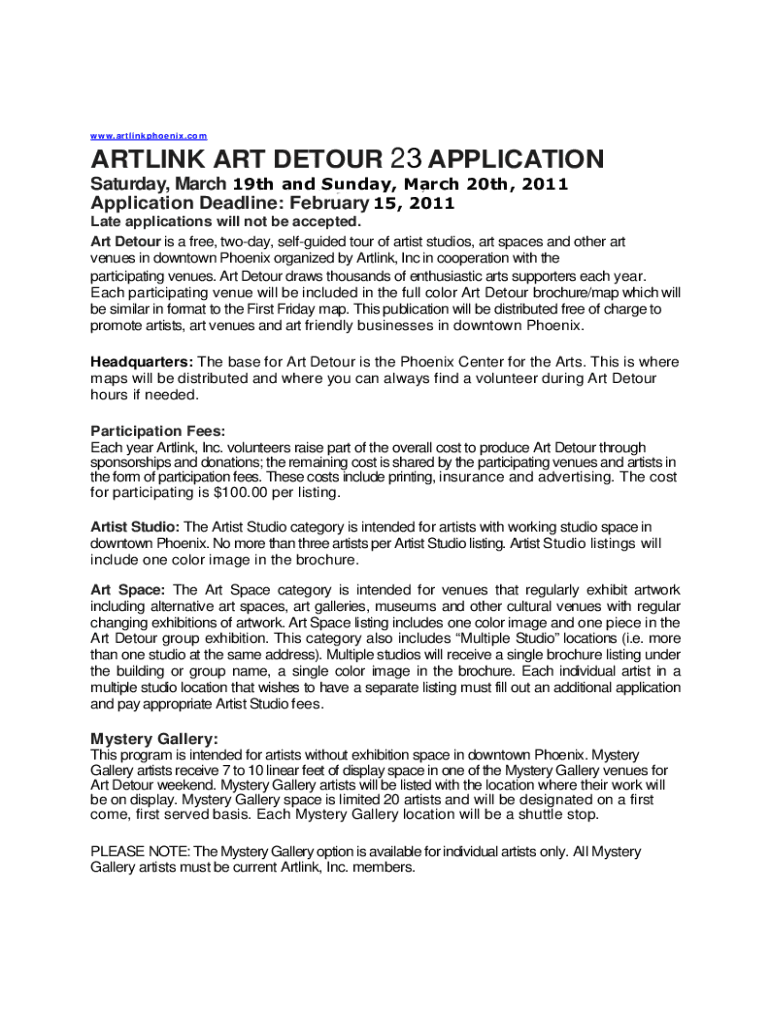 www.artlinkphoenix.com

ARTLINK ART DETOUR 23 APPLICATION

Saturday, March 19th and Sunday, March 20th, 2011
Application Deadline: February 15, 2011
Late applications will not be accepted.

Art Detour is a free, two-day, self-guided tour of artist studios, art spaces and other art venues in downtown Phoenix organized by Artlink, Inc in cooperation with the participating venues. Art Detour draws thousands of enthusiastic arts supporters each year. Each participating venue will be included in the full color Art Detour brochure/map which will be similar in format to the First Friday map. This publication will be distributed free of charge to promote artists, art venues and art friendly businesses in downtown Phoenix.

Headquarters: The base for Art Detour is the Phoenix Center for the Arts. This is where maps will be distributed and where you can always find a volunteer during Art Detour hours if needed.

Participation Fees:
Each year Artlink, Inc. volunteers raise part of the overall cost to produce Art Detour through sponsorships and donations; the remaining cost is shared by the participating venues and artists in the form of participation fees. These costs include printing, insurance and advertising. The cost for participating is $100.00 per listing.

Artist Studio: The Artist Studio category is intended for artists with working studio space in downtown Phoenix. No more than three artists per Artist Studio listing. Artist Studio listings will include one color image in the brochure.

Art Space: The Art Space category is intended for venues that regularly exhibit artwork including alternative art spaces, art galleries, museums and other cultural venues with regular changing exhibitions of artwork. Art Space listing includes one color image and one piece in the Art Detour group exhibition. This category also includes “Multiple Studio” locations (i.e. more than one studio at the same address). Multiple studios will receive a single brochure listing under the building or group name, a single color image in the brochure. Each individual artist in a multiple studio location that wishes to have a separate listing must fill out an additional application and pay appropriate Artist Studio fees.

Mystery Gallery:
This program is intended for artists without exhibition space in downtown Phoenix. Mystery Gallery artists receive 7 to 10 linear feet of display space in one of the Mystery Gallery venues for Art Detour weekend. Mystery Gallery artists will be listed with the location where their work will be on display. Mystery Gallery space is limited 20 artists and will be designated on a first come, first served basis. Each Mystery Gallery location will be a shuttle stop.

PLEASE NOTE: The Mystery Gallery option is available for individual artists only. All Mystery Gallery artists must be current Artlink, Inc. members.